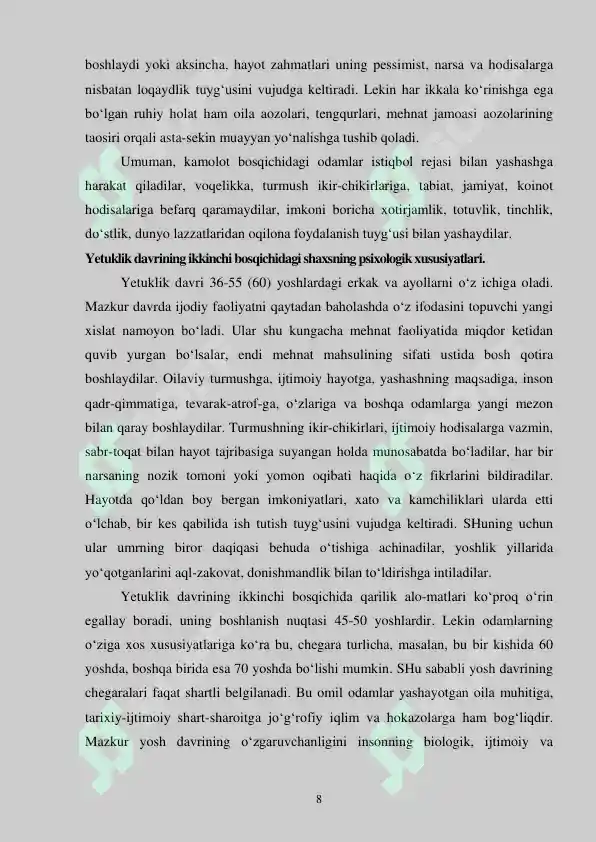 boshlaydi yoki aksincha, hayot zahmatlari uning pessimist, narsa va hodisalarga nisbatan loqaydlik tuyg‘usini vujudga keltiradi. Lekin har ikkala ko‘rinishga ega bo‘lgan ruhiy holat ham oila aozolari, tengqurlari, mehnat jamoasi aozolarining taosiri orqali asta-sekin muayyan yo‘nalishga tushib qoladi.

Umuman, kamolot bosqichidagi odamlar istiqbol rejasi bilan yashashga harakat qiladilar, voqelikka, turmush ikir-chikirlariga, tabiat, jamiyat, koinot hodisalariga befarq qaramaydilar, imkoni boricha xotirjamlik, totuvlik, tinchlik, do‘stlik, dunyo lazzatlaridan oqilona foydalanish tuyg‘usi bilan yashaydilar.

Yetuklik davrining ikkinchi bosqichidagi shaxsning psixologik xususiyatlari.

Yetuklik davri 36-55 (60) yoshlardagi erkak va ayollarni o‘z ichiga oladi. Mazkur davrda ijodiy faoliyatni qaytadan baholashda o‘z ifodasini topuvchi yangi xislat namoyon bo‘ladi. Ular shu kungacha mehnat faoliyatida miqdor ketidan quvib yurgan bo‘lsalar, endi mehnat mahsulining sifati ustida bosh qotira boshlaydilar. Oilaviy turmushga, ijtimoiy hayotga, yashashning maqsadiga, inson qadr-qimmatiga, tevarak-atrof-ga, o‘zlariga va boshqa odamlarga yangi mezon bilan qaray boshlaydilar. Turmushning ikir-chikirlari, ijtimoiy hodisalarga vazmin, sabr-toqat bilan hayot tajribasiga suyangan holda munosabatda bo‘ladilar, har bir narsaning nozik tomoni yoki yomon oqibati haqida o‘z fikrlarini bildiradilar. Hayotda qo‘ldan boy bergan imkoniyatlari, xato va kamchiliklari ularda etti o‘lchab, bir kes qabilida ish tutish tuyg‘usini vujudga keltiradi. SHuning uchun ular umrning biror daqiqasi behuda o‘tishiga achinadilar, yoshlik yillarida yo‘qotganlarini aql-zakovat, donishmandlik bilan to‘ldirishga intiladilar.

Yetuklik davrining ikkinchi bosqichida qarilik alo-matlari ko‘proq o‘rin egallay boradi, uning boshlanish nuqtasi 45-50 yoshlardir. Lekin odamlarning o‘ziga xos xususiyatlariga ko‘ra bu, chegara turlicha, masalan, bu bir kishida 60 yoshda, boshqa birida esa 70 yoshda bo‘lishi mumkin. SHu sababli yosh davrining chegaralari faqat shartli belgilanadi. Bu omil odamlar yashayotgan oila muhitiga, tarixiy-ijtimoiy shart-sharoitga jo‘g‘rofiy iqlim va hokazolarga ham bog‘liqdir. Mazkur yosh davrining o‘zgaruvchanligini insonning biologik, ijtimoiy va

8